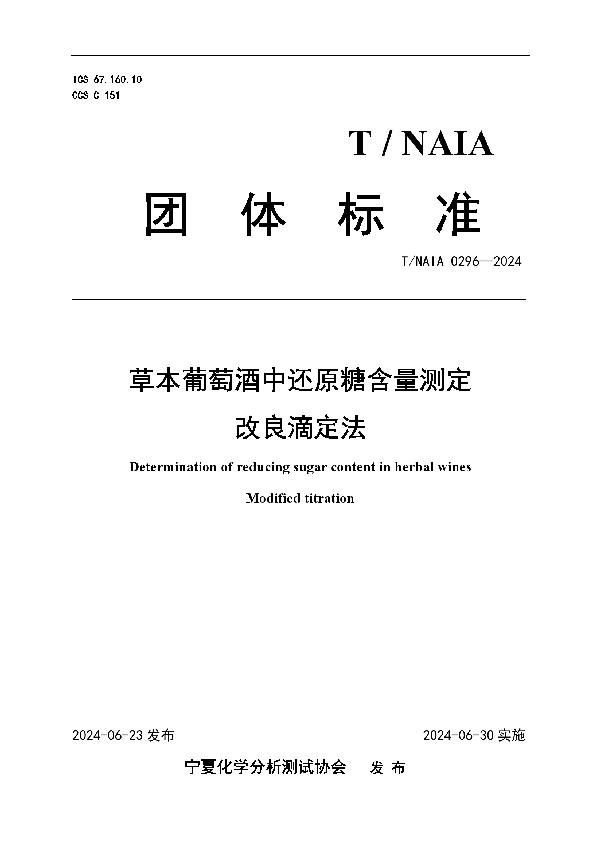 ICS 67.160.10
CCS C 151

T / NAIA

团 体 标 准

T/NAIA 0296—2024

草本葡萄酒中还原糖含量测定
改良滴定法

Determination of reducing sugar content in herbal wines

Modified titration

2024-06-23 发布

2024-06-30 实施

宁夏化学分析测试协会 发 布